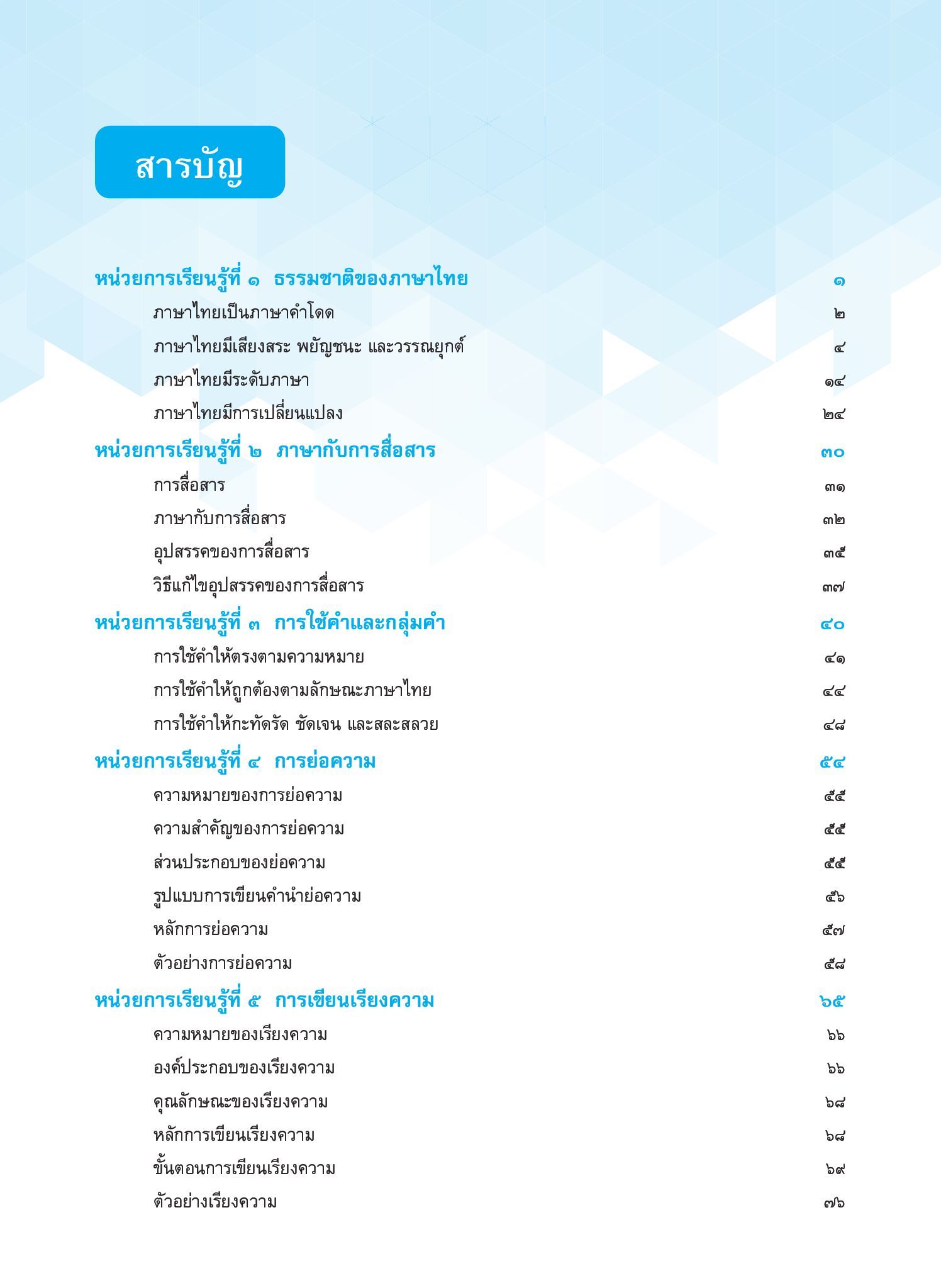 สารบัญ

หน่วยการเรียนรู้ที่ ๑ ธรรมชาติของภาษาไทย ๑
ภาษาไทยเป็นภาษาคำโดด ๒
ภาษาไทยมีเสียงสระ พยัญชนะ และวรรณยุกต์ ๔
ภาษาไทยมีระดับภาษา ๑๔
ภาษาไทยมีการเปลี่ยนแปลง ๒๔
หน่วยการเรียนรู้ที่ ๒ ภาษากับการสื่อสาร ๓๐
การสื่อสาร ๓๑
ภาษากับการสื่อสาร ๓๒
อุปสรรคของการสื่อสาร ๓๕
วิธีแก้ไขอุปสรรคของการสื่อสาร ๓๗
หน่วยการเรียนรู้ที่ ๓ การใช้คำและกลุ่มคำ ๔๐
การใช้คำให้ตรงตามความหมาย ๔๑
การใช้คำให้ถูกต้องตามลักษณะภาษาไทย ๔๔
การใช้คำให้กะทัดรัด ชัดเจน และสละสลวย ๔๘
หน่วยการเรียนรู้ที่ ๔ การย่อความ ๕๔
ความหมายของการย่อความ ๕๕
ความสำคัญของการย่อความ ๕๕
ส่วนประกอบของย่อความ ๕๕
รูปแบบการเขียนคำนำย่อความ ๕๖
หลักการย่อความ ๕๗
ตัวอย่างการย่อความ ๕๘
หน่วยการเรียนรู้ที่ ๕ การเขียนเรียงความ ๖๕
ความหมายของเรียงความ ๖๖
องค์ประกอบของเรียงความ ๖๖
คุณลักษณะของเรียงความ ๖๘
หลักการเขียนเรียงความ ๖๘
ขั้นตอนการเขียนเรียงความ ๖๙
ตัวอย่างเรียงความ ๗๖